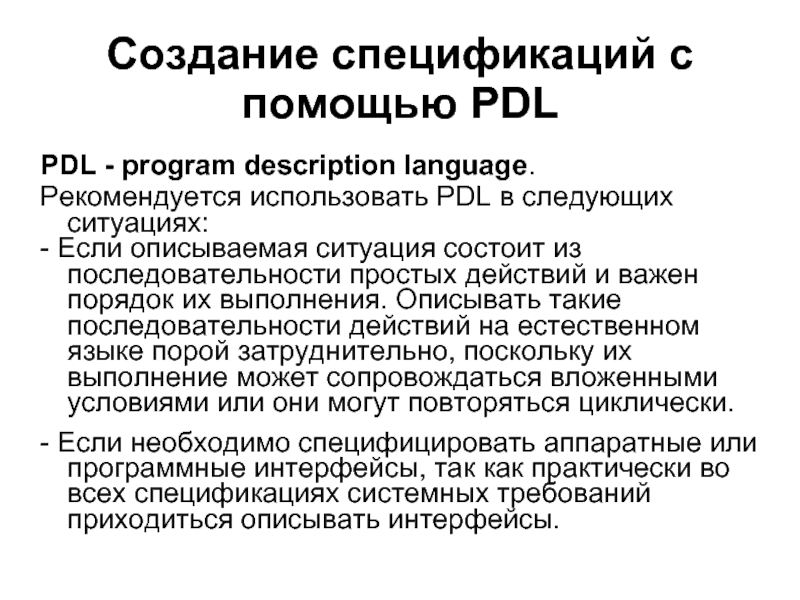 Создание спецификаций с помощью PDL

PDL - program description language.

Рекомендуется использовать PDL в следующих ситуациях:

- Если описываемая ситуация состоит из последовательности простых действий и важен порядок их выполнения. Описывать такие последовательности действий на естественном языке порой затруднительно, поскольку их выполнение может сопровождаться вложенными условиями или они могут повторяться циклически.

- Если необходимо специфицировать аппаратные или программные интерфейсы, так как практически во всех спецификациях системных требований приходиться описывать интерфейсы.